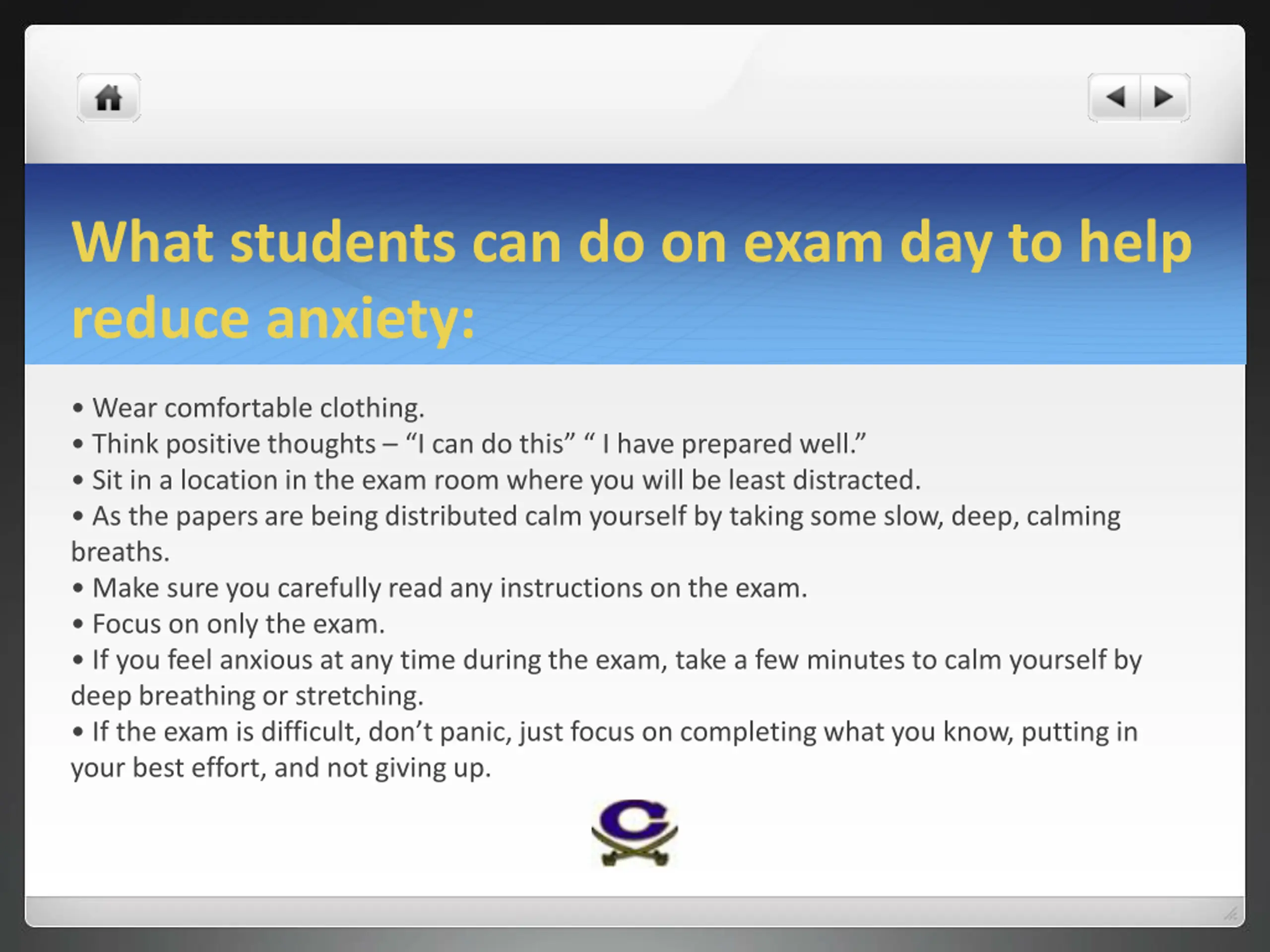 What students can do on exam day to help reduce anxiety:

• Wear comfortable clothing.
• Think positive thoughts – “I can do this” “ I have prepared well.”
• Sit in a location in the exam room where you will be least distracted.
• As the papers are being distributed calm yourself by taking some slow, deep, calming breaths.
• Make sure you carefully read any instructions on the exam.
• Focus on only the exam.
• If you feel anxious at any time during the exam, take a few minutes to calm yourself by deep breathing or stretching.
• If the exam is difficult, don’t panic, just focus on completing what you know, putting in your best effort, and not giving up.

C